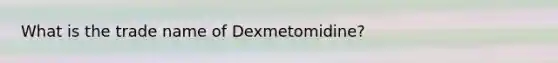 What is the trade name of Dexmetomidine?